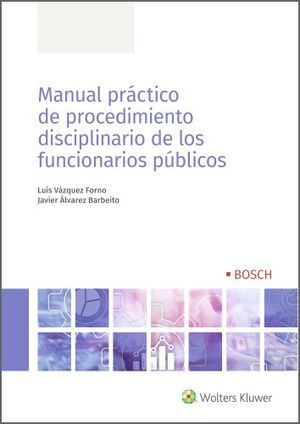 Manual práctico de procedimiento disciplinario de los funcionarios públicos

Luis Vázquez Forno
Javier Álvarez Barbeito

BOSCH

Wolters Kluwer